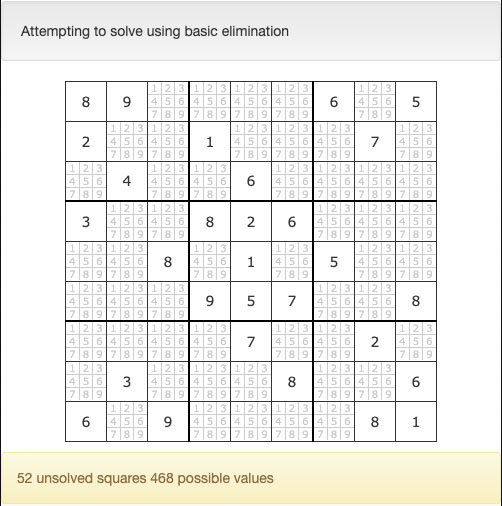 Attempting to solve using basic elimination

| 8 | 9 | 1 2 3 4 5 6 7 8 9 | 1 2 3 4 5 6 7 8 9 | 1 2 3 4 5 6 7 8 9 | 1 2 3 4 5 6 7 8 9 | 6 | 1 2 3 4 5 6 7 8 9 | 5 |
|---|---|---|---|---|---|---|---|---|
| 2 | 1 2 3 4 5 6 7 8 9 | 1 2 3 4 5 6 7 8 9 | 1 | 1 2 3 4 5 6 7 8 9 | 1 2 3 4 5 6 7 8 9 | 1 2 3 4 5 6 7 8 9 | 7 | 1 2 3 4 5 6 7 8 9 |
| 1 2 3 4 5 6 7 8 9 | 4 | 1 2 3 4 5 6 7 8 9 | 1 2 3 4 5 6 7 8 9 | 6 | 1 2 3 4 5 6 7 8 9 | 1 2 3 4 5 6 7 8 9 | 1 2 3 4 5 6 7 8 9 | 1 2 3 4 5 6 7 8 9 |
| 3 | 1 2 3 4 5 6 7 8 9 | 1 2 3 4 5 6 7 8 9 | 8 | 2 | 6 | 1 2 3 4 5 6 7 8 9 | 1 2 3 4 5 6 7 8 9 | 1 2 3 4 5 6 7 8 9 |
| 1 2 3 4 5 6 7 8 9 | 1 2 3 4 5 6 7 8 9 | 8 | 1 2 3 4 5 6 7 8 9 | 1 | 1 2 3 4 5 6 7 8 9 | 5 | 1 2 3 4 5 6 7 8 9 | 1 2 3 4 5 6 7 8 9 |
| 1 2 3 4 5 6 7 8 9 | 1 2 3 4 5 6 7 8 9 | 1 2 3 4 5 6 7 8 9 | 9 | 5 | 7 | 1 2 3 4 5 6 7 8 9 | 1 2 3 4 5 6 7 8 9 | 8 |
| 1 2 3 4 5 6 7 8 9 | 1 2 3 4 5 6 7 8 9 | 1 2 3 4 5 6 7 8 9 | 1 2 3 4 5 6 7 8 9 | 7 | 1 2 3 4 5 6 7 8 9 | 1 2 3 4 5 6 7 8 9 | 2 | 1 2 3 4 5 6 7 8 9 |
| 1 2 3 4 5 6 7 8 9 | 3 | 1 2 3 4 5 6 7 8 9 | 1 2 3 4 5 6 7 8 9 | 1 2 3 4 5 6 7 8 9 | 8 | 1 2 3 4 5 6 7 8 9 | 1 2 3 4 5 6 7 8 9 | 6 |
| 6 | 1 2 3 4 5 6 7 8 9 | 9 | 1 2 3 4 5 6 7 8 9 | 1 2 3 4 5 6 7 8 9 | 1 2 3 4 5 6 7 8 9 | 1 2 3 4 5 6 7 8 9 | 8 | 1 |

52 unsolved squares 468 possible values